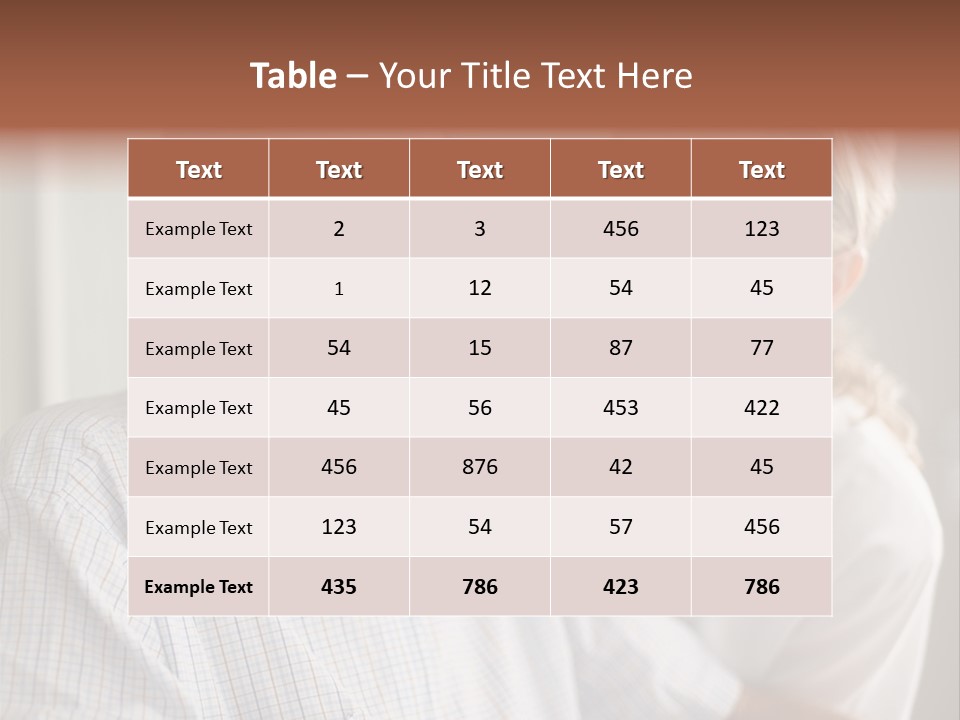 Table – Your Title Text Here

| Text | Text | Text | Text | Text |
|---|---|---|---|---|
| Example Text | 2 | 3 | 456 | 123 |
| Example Text | 1 | 12 | 54 | 45 |
| Example Text | 54 | 15 | 87 | 77 |
| Example Text | 45 | 56 | 453 | 422 |
| Example Text | 456 | 876 | 42 | 45 |
| Example Text | 123 | 54 | 57 | 456 |
| Example Text | 435 | 786 | 423 | 786 |